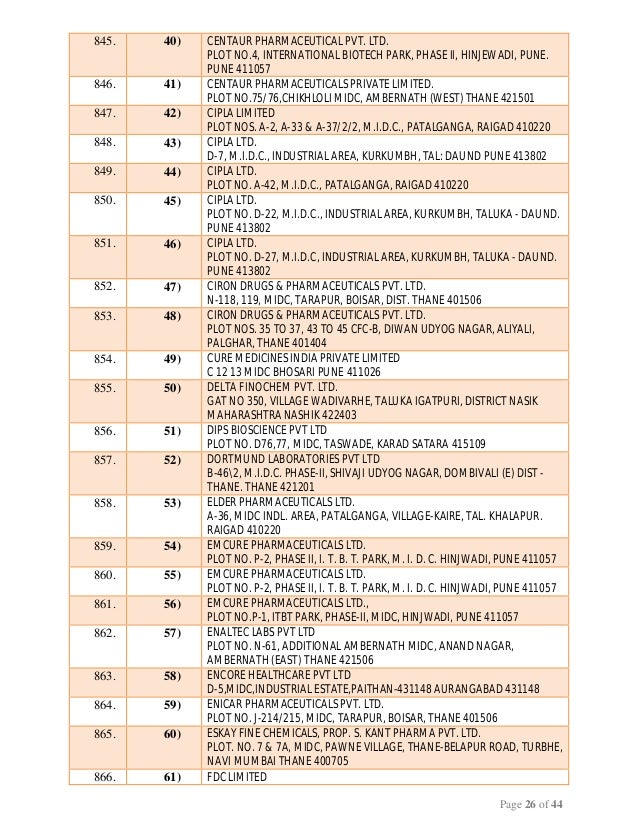 | 845. | 40) | CENTAUR PHARMACEUTICAL PVT. LTD. PLOT NO.4, INTERNATIONAL BIOTECH PARK, PHASE II, HINJEWADI, PUNE. PUNE 411057 |
|---|---|---|
| 846. | 41) | CENTAUR PHARMACEUTICALS PRIVATE LIMITED. PLOT NO.75/76,CHIKHLOLI MIDC, AMBERNATH (WEST) THANE 421501 |
| 847. | 42) | CIPLA LIMITED PLOT NOS. A-2, A-33 & A-37/2/2, M.I.D.C., PATALGANGA, RAIGAD 410220 |
| 848. | 43) | CIPLA LTD. D-7, M.I.D.C., INDUSTRIAL AREA, KURKUMBH, TAL: DAUND PUNE 413802 |
| 849. | 44) | CIPLA LTD. PLOT NO. A-42, M.I.D.C., PATALGANGA, RAIGAD 410220 |
| 850. | 45) | CIPLA LTD. PLOT NO. D-22, M.I.D.C., INDUSTRIAL AREA, KURKUMBH, TALUKA - DAUND. PUNE 413802 |
| 851. | 46) | CIPLA LTD. PLOT NO. D-27, M.I.D.C, INDUSTRIAL AREA, KURKUMBH, TALUKA - DAUND. PUNE 413802 |
| 852. | 47) | CIRON DRUGS & PHARMACEUTICALS PVT. LTD. N-118, 119, MIDC, TARAPUR, BOISAR, DIST. THANE 401506 |
| 853. | 48) | CIRON DRUGS & PHARMACEUTICALS PVT. LTD. PLOT NOS. 35 TO 37, 43 TO 45 CFC-B, DIWAN UDYOG NAGAR, ALIYALI, PALGHAR, THANE 401404 |
| 854. | 49) | CURE MEDICINES INDIA PRIVATE LIMITED C 12 13 MIDC BHOSARI PUNE 411026 |
| 855. | 50) | DELTA FINOCHEM PVT. LTD. GAT NO 350, VILLAGE WADIVARHE, TALUKA IGATPURI, DISTRICT NASIK MAHARASHTRA NASHIK 422403 |
| 856. | 51) | DIPS BIOSCIENCE PVT LTD PLOT NO. D76,77, MIDC, TASWADE, KARAD SATARA 415109 |
| 857. | 52) | DORTMUND LABORATORIES PVT LTD B-46\2, M.I.D.C. PHASE-II, SHIVAJI UDYOG NAGAR, DOMBIVALI (E) DIST - THANE. THANE 421201 |
| 858. | 53) | ELDER PHARMACEUTICALS LTD. A-36, MIDC INDL. AREA, PATALGANGA, VILLAGE-KAIRE, TAL. KHALAPUR. RAIGAD 410220 |
| 859. | 54) | EMCURE PHARMACEUTICALS LTD. PLOT NO. P-2, PHASE II, I. T. B. T. PARK, M. I. D. C. HINJWADI, PUNE 411057 |
| 860. | 55) | EMCURE PHARMACEUTICALS LTD. PLOT NO. P-2, PHASE II, I. T. B. T. PARK, M. I. D. C. HINJWADI, PUNE 411057 |
| 861. | 56) | EMCURE PHARMACEUTICALS LTD., PLOT NO.P-1, ITBT PARK, PHASE-II, MIDC, HINJWADI, PUNE 411057 |
| 862. | 57) | ENALTEC LABS PVT LTD PLOT NO. N-61, ADDITIONAL AMBERNATH MIDC, ANAND NAGAR, AMBERNATH (EAST) THANE 421506 |
| 863. | 58) | ENCORE HEALTHCARE PVT LTD D-5,MIDC,INDUSTRIAL ESTATE,PAITHAN-431148 AURANGABAD 431148 |
| 864. | 59) | ENICAR PHARMACEUTICALS PVT. LTD. PLOT NO. J-214/215, MIDC, TARAPUR, BOISAR, THANE 401506 |
| 865. | 60) | ESKAY FINE CHEMICALS, PROP. S. KANT PHARMA PVT. LTD. PLOT. NO. 7 & 7A, MIDC, PAWNE VILLAGE, THANE-BELAPUR ROAD, TURBHE, NAVI MUMBAI THANE 400705 |
| 866. | 61) | FDC LIMITED |

Page 26 of 44